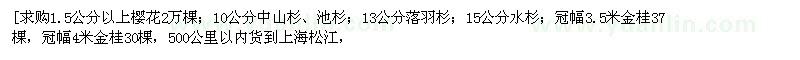 [求购1.5公分以上樱花2万棵；10公分中山杉、池杉；13公分落羽杉；15公分水杉；冠幅3.5米金桂37棵，冠幅4米金桂30棵，500公里以内货到上海松江，